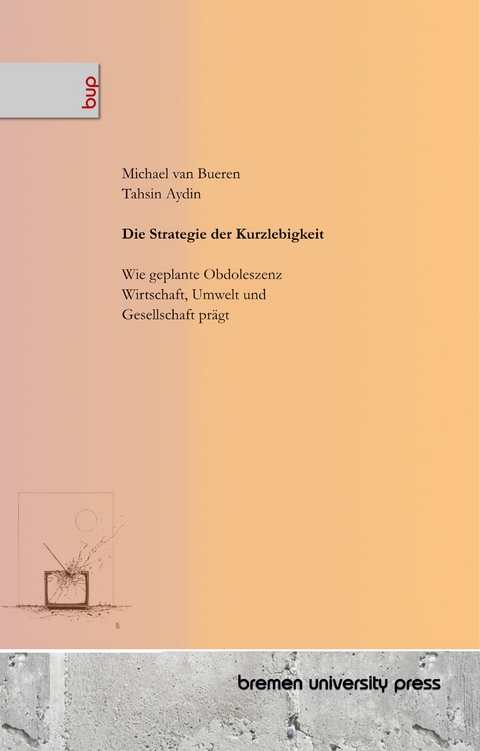 bup

Michael van Bueren
Tahsin Aydin

Die Strategie der Kurzlebigkeit

Wie geplante Obdoleszenz
Wirtschaft, Umwelt und
Gesellschaft prägt

bremen university press